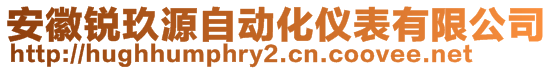 安徽锐玖源自动化仪表有限公司
http://hughhumphry2.cn.coovee.net